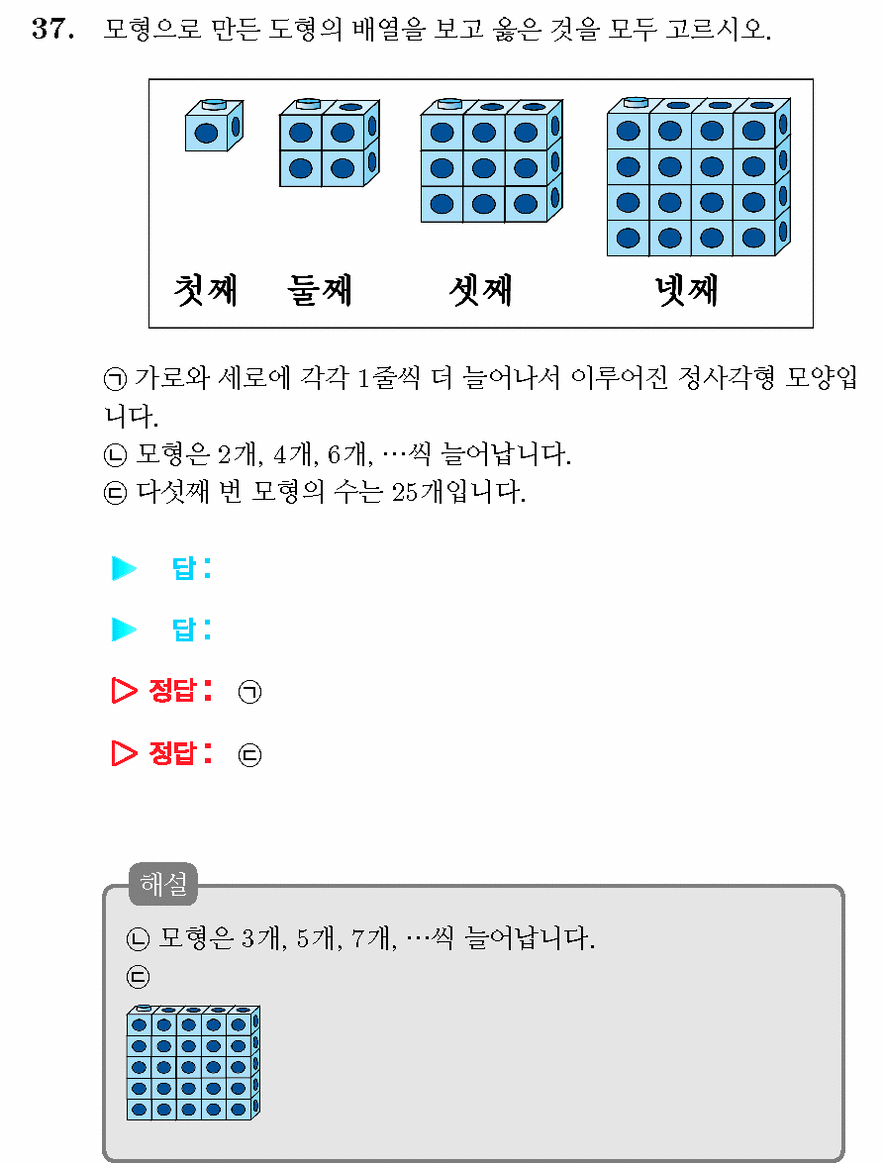 37. 모형으로 만든 도형의 배열을 보고 옳은 것을 모두 고르시오.

첫째 둘째 셋째 넷째

㉠ 가로와 세로에 각각 1줄씩 더 늘어나서 이루어진 정사각형 모양입니다.
㉡ 모형은 2개, 4개, 6개, …씩 늘어납니다.
㉢ 다섯째 번 모형의 수는 25개입니다.

▶ 답:

▶ 답:

▷ 정답: ㉠

▷ 정답: ㉢

해설
㉡ 모형은 3개, 5개, 7개, …씩 늘어납니다.
㉢